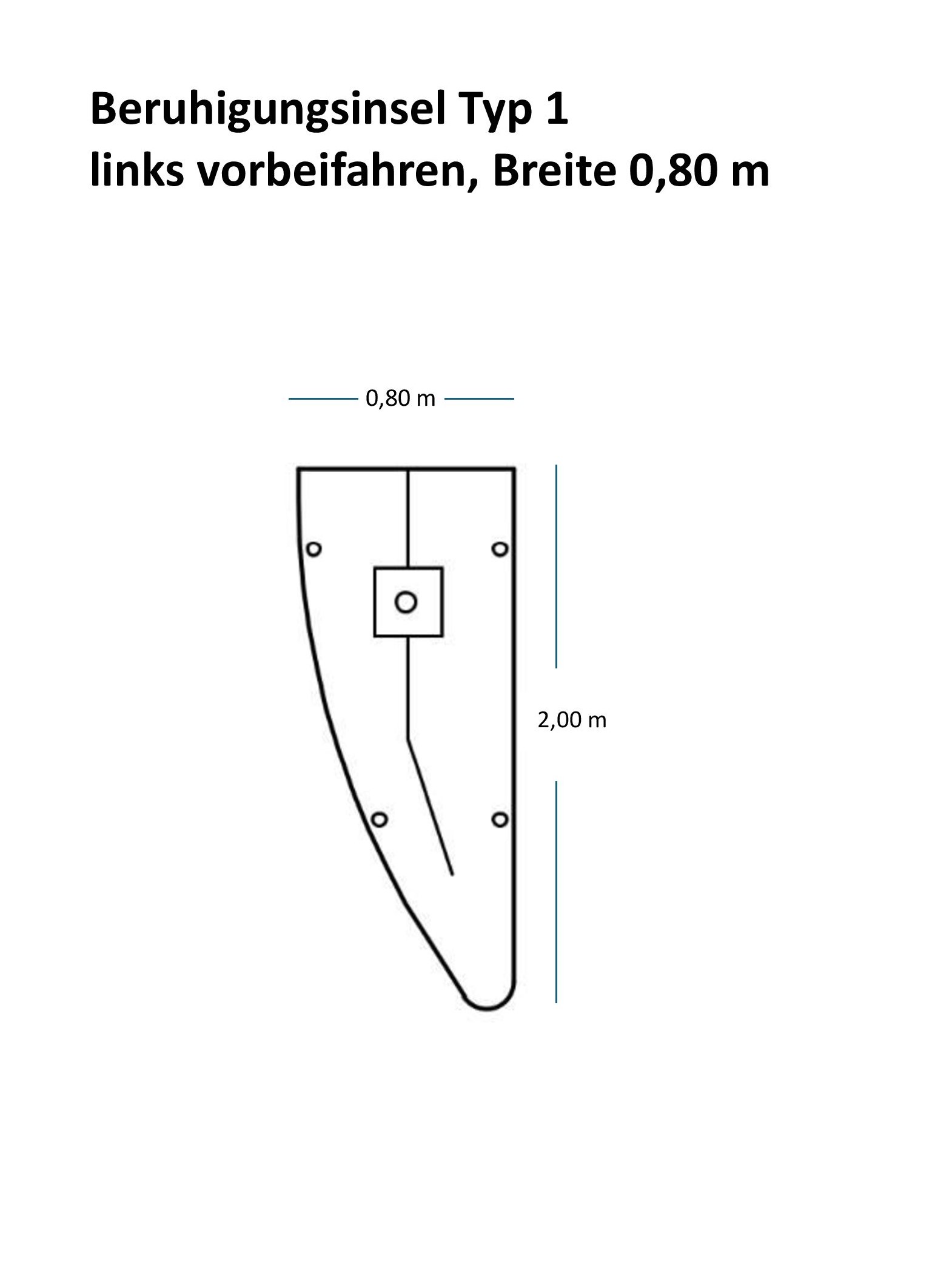 Beruhigungsinsel Typ 1
links vorbeifahren, Breite 0,80 m

0,80 m

2,00 m